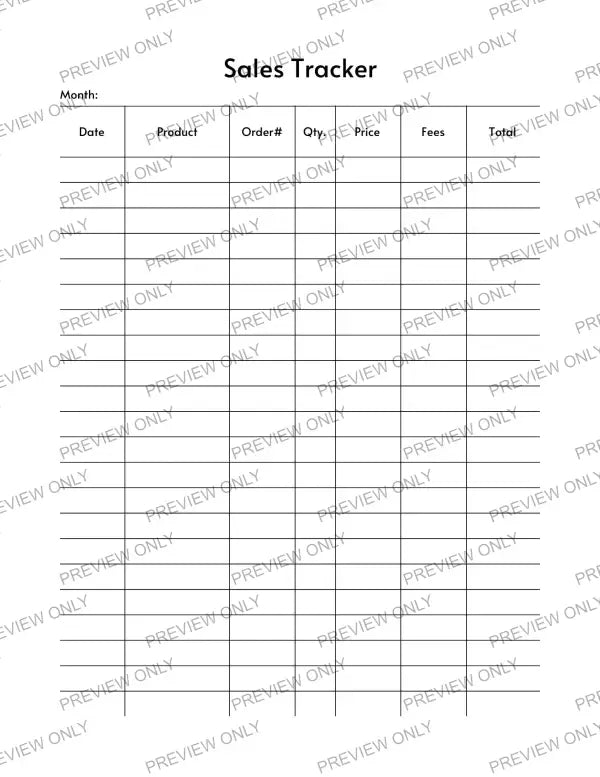 Sales Tracker

Month:

| Date | Product | Order# | Qty. | Price | Fees | Total |
|---|---|---|---|---|---|---|
| | | | | | | |
| | | | | | | |
| | | | | | | |
| | | | | | | |
| | | | | | | |
| | | | | | | |
| | | | | | | |
| | | | | | | |
| | | | | | | |
| | | | | | | |
| | | | | | | |
| | | | | | | |
| | | | | | | |
| | | | | | | |
| | | | | | | |
| | | | | | | |
| | | | | | | |
| | | | | | | |
| | | | | | | |
| | | | | | | |
| | | | | | | |
| | | | | | | |

PREVIEW ONLY